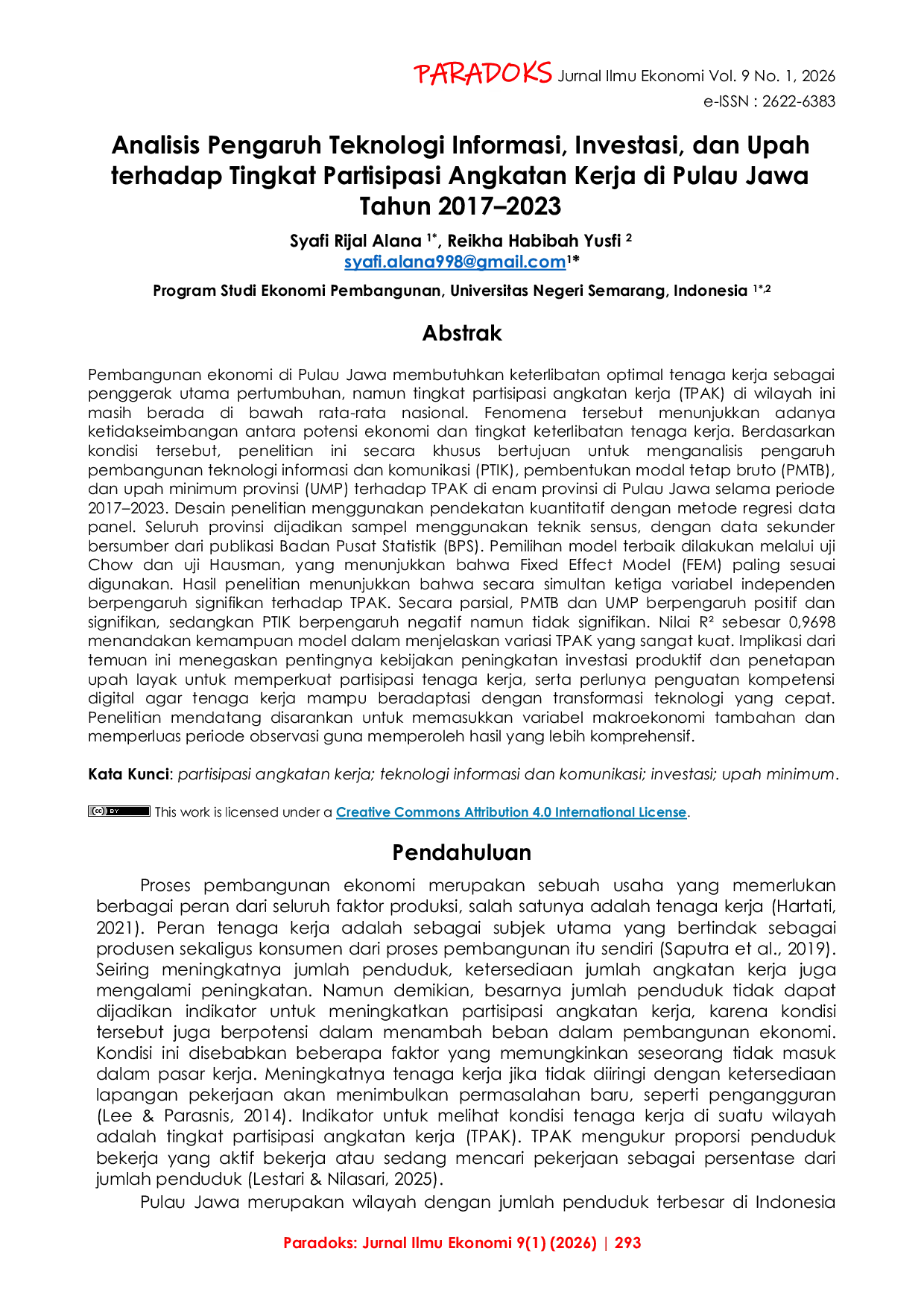 PARADOKS Jurnal Ilmu Ekonomi Vol. 9 No. 1, 2026
e-ISSN : 2622-6383

Analisis Pengaruh Teknologi Informasi, Investasi, dan Upah terhadap Tingkat Partisipasi Angkatan Kerja di Pulau Jawa Tahun 2017–2023

Syafi Rijal Alana $^{1*}$, Reikha Habibah Yusfi $^{2}$
syafi.alana998@gmail.com$^{1*}$

Program Studi Ekonomi Pembangunan, Universitas Negeri Semarang, Indonesia $^{1*,2}$

Abstrak

Pembangunan ekonomi di Pulau Jawa membutuhkan keterlibatan optimal tenaga kerja sebagai penggerak utama pertumbuhan, namun tingkat partisipasi angkatan kerja (TPAK) di wilayah ini masih berada di bawah rata-rata nasional. Fenomena tersebut menunjukkan adanya ketidakseimbangan antara potensi ekonomi dan tingkat keterlibatan tenaga kerja. Berdasarkan kondisi tersebut, penelitian ini secara khusus bertujuan untuk menganalisis pengaruh pembangunan teknologi informasi dan komunikasi (PTIK), pembentukan modal tetap bruto (PMTB), dan upah minimum provinsi (UMP) terhadap TPAK di enam provinsi di Pulau Jawa selama periode 2017–2023. Desain penelitian menggunakan pendekatan kuantitatif dengan metode regresi data panel. Seluruh provinsi dijadikan sampel menggunakan teknik sensus, dengan data sekunder bersumber dari publikasi Badan Pusat Statistik (BPS). Pemilihan model terbaik dilakukan melalui uji Chow dan uji Hausman, yang menunjukkan bahwa Fixed Effect Model (FEM) paling sesuai digunakan. Hasil penelitian menunjukkan bahwa secara simultan ketiga variabel independen berpengaruh signifikan terhadap TPAK. Secara parsial, PMTB dan UMP berpengaruh positif dan signifikan, sedangkan PTIK berpengaruh negatif namun tidak signifikan. Nilai $R^2$ sebesar 0,9698 menandakan kemampuan model dalam menjelaskan variasi TPAK yang sangat kuat. Implikasi dari temuan ini menegaskan pentingnya kebijakan peningkatan investasi produktif dan penetapan upah layak untuk memperkuat partisipasi tenaga kerja, serta perlunya penguatan kompetensi digital agar tenaga kerja mampu beradaptasi dengan transformasi teknologi yang cepat. Penelitian mendatang disarankan untuk memasukkan variabel makroekonomi tambahan dan memperluas periode observasi guna memperoleh hasil yang lebih komprehensif.

Kata Kunci: partisipasi angkatan kerja; teknologi informasi dan komunikasi; investasi; upah minimum.

This work is licensed under a Creative Commons Attribution 4.0 International License.

Pendahuluan

Proses pembangunan ekonomi merupakan sebuah usaha yang memerlukan berbagai peran dari seluruh faktor produksi, salah satunya adalah tenaga kerja (Hartati, 2021). Peran tenaga kerja adalah sebagai subjek utama yang bertindak sebagai produsen sekaligus konsumen dari proses pembangunan itu sendiri (Saputra et al., 2019). Seiring meningkatnya jumlah penduduk, ketersediaan jumlah angkatan kerja juga mengalami peningkatan. Namun demikian, besarnya jumlah penduduk tidak dapat dijadikan indikator untuk meningkatkan partisipasi angkatan kerja, karena kondisi tersebut juga berpotensi dalam menambah beban dalam pembangunan ekonomi. Kondisi ini disebabkan beberapa faktor yang memungkinkan seseorang tidak masuk dalam pasar kerja. Meningkatnya tenaga kerja jika tidak diiringi dengan ketersediaan lapangan pekerjaan akan menimbulkan permasalahan baru, seperti pengangguran (Lee & Parasnis, 2014). Indikator untuk melihat kondisi tenaga kerja di suatu wilayah adalah tingkat partisipasi angkatan kerja (TPAK). TPAK mengukur proporsi penduduk bekerja yang aktif bekerja atau sedang mencari pekerjaan sebagai persentase dari jumlah penduduk (Lestari & Nilasari, 2025).

Pulau Jawa merupakan wilayah dengan jumlah penduduk terbesar di Indonesia

Paradoks: Jurnal Ilmu Ekonomi 9(1) (2026) | 293